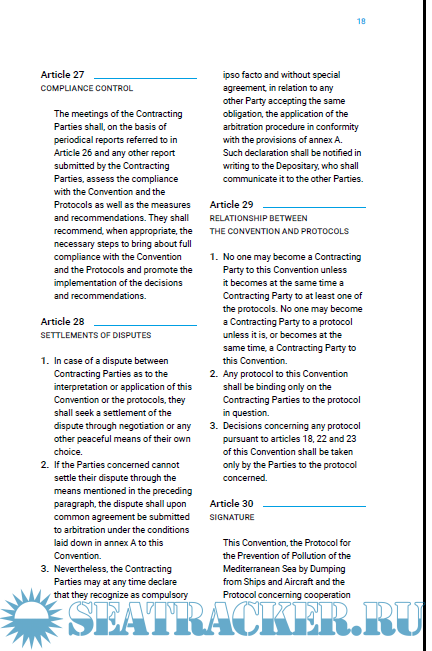 18

Article 27
COMPLIANCE CONTROL

The meetings of the Contracting Parties shall, on the basis of periodical reports referred to in Article 26 and any other report submitted by the Contracting Parties, assess the compliance with the Convention and the Protocols as well as the measures and recommendations. They shall recommend, when appropriate, the necessary steps to bring about full compliance with the Convention and the Protocols and promote the implementation of the decisions and recommendations.

Article 28
SETTLEMENTS OF DISPUTES

1. In case of a dispute between Contracting Parties as to the interpretation or application of this Convention or the protocols, they shall seek a settlement of the dispute through negotiation or any other peaceful means of their own choice.
2. If the Parties concerned cannot settle their dispute through the means mentioned in the preceding paragraph, the dispute shall upon common agreement be submitted to arbitration under the conditions laid down in annex A to this Convention.
3. Nevertheless, the Contracting Parties may at any time declare that they recognize as compulsory ipso facto and without special agreement, in relation to any other Party accepting the same obligation, the application of the arbitration procedure in conformity with the provisions of annex A. Such declaration shall be notified in writing to the Depositary, who shall communicate it to the other Parties.

Article 29
RELATIONSHIP BETWEEN THE CONVENTION AND PROTOCOLS

1. No one may become a Contracting Party to this Convention unless it becomes at the same time a Contracting Party to at least one of the protocols. No one may become a Contracting Party to a protocol unless it is, or becomes at the same time, a Contracting Party to this Convention.
2. Any protocol to this Convention shall be binding only on the Contracting Parties to the protocol in question.
3. Decisions concerning any protocol pursuant to articles 18, 22 and 23 of this Convention shall be taken only by the Parties to the protocol concerned.

Article 30
SIGNATURE

This Convention, the Protocol for the Prevention of Pollution of the Mediterranean Sea by Dumping from Ships and Aircraft and the Protocol concerning cooperation

SEATRACKER.RU